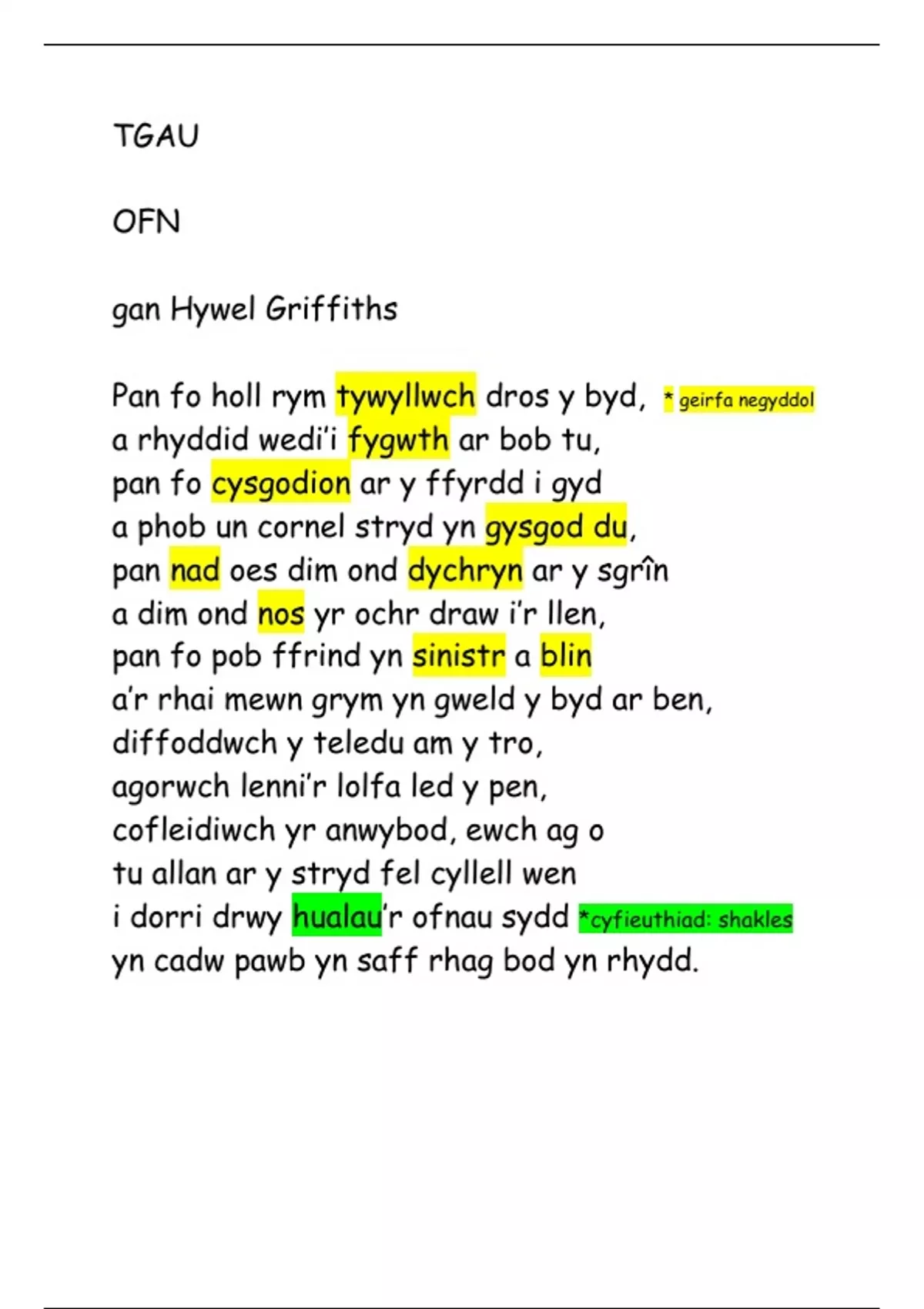 TGAU

OFN

gan Hywel Griffiths

Pan fo holl rym tywyllwch dros y byd, * geirfa negyddol
a rhyddid wedi'i fygwth ar bob tu,
pan fo cysgodion ar y ffyrdd i gyd
a phob un cornel stryd yn gysgod du,
pan nad oes dim ond dychryn ar y sgrîn
a dim ond nos yr ochr draw i'r llen,
pan fo pob ffrind yn sinistr a blin
a'r rhai mewn grym yn gweld y byd ar ben,
diffoddwch y teledu am y tro,
agorwch lenni'r lolfa led y pen,
cofleidiwch yr anwybod, ewch ag o
tu allan ar y stryd fel cyllell wen
i dorri drwy hualau'r ofnau sydd *cyfieuthiad: shakles
yn cadw pawb yn saff rhag bod yn rhydd.